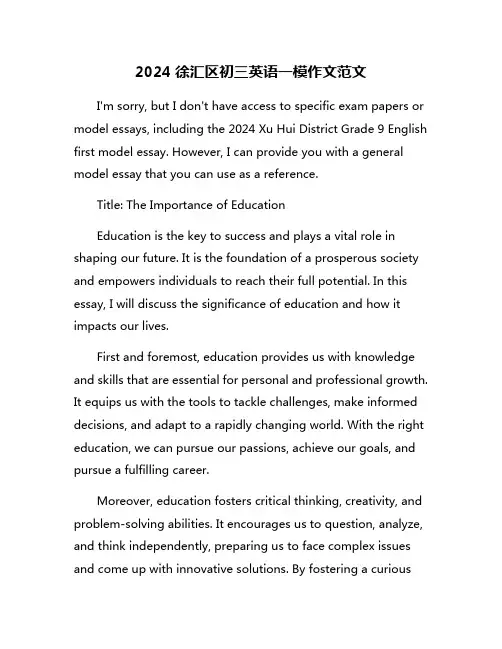 2024 徐汇区初三英语一模作文范文

I'm sorry, but I don't have access to specific exam papers or model essays, including the 2024 Xu Hui District Grade 9 English first model essay. However, I can provide you with a general model essay that you can use as a reference.

Title: The Importance of Education

Education is the key to success and plays a vital role in shaping our future. It is the foundation of a prosperous society and empowers individuals to reach their full potential. In this essay, I will discuss the significance of education and how it impacts our lives.

First and foremost, education provides us with knowledge and skills that are essential for personal and professional growth. It equips us with the tools to tackle challenges, make informed decisions, and adapt to a rapidly changing world. With the right education, we can pursue our passions, achieve our goals, and pursue a fulfilling career.

Moreover, education fosters critical thinking, creativity, and problem-solving abilities. It encourages us to question, analyze, and think independently, preparing us to face complex issues and come up with innovative solutions. By fostering a curious